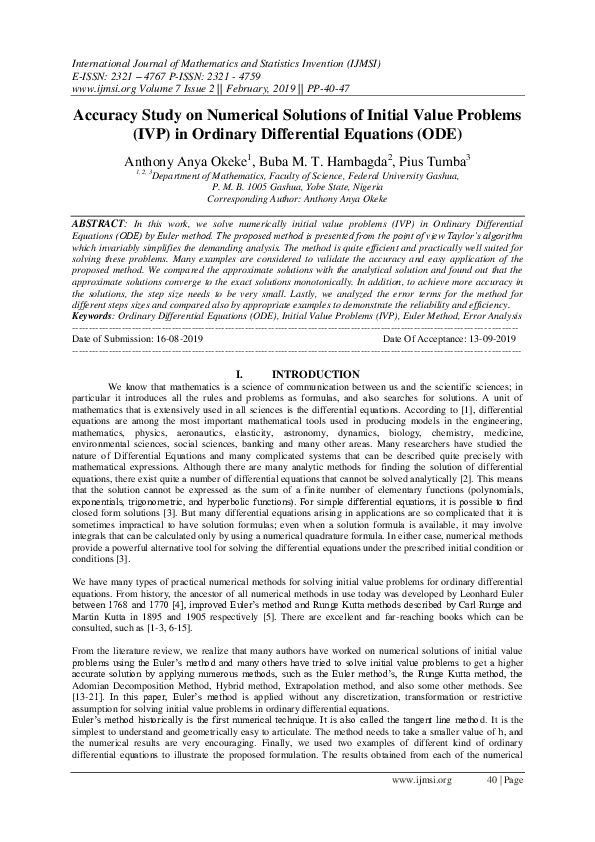 International Journal of Mathematics and Statistics Invention (IJMSI)
E-ISSN: 2321 – 4767 P-ISSN: 2321 - 4759
www.ijmsi.org Volume 7 Issue 2 || February, 2019 || PP-40-47

Accuracy Study on Numerical Solutions of Initial Value Problems (IVP) in Ordinary Differential Equations (ODE)

Anthony Anya Okeke$^1$, Buba M. T. Hambagda$^2$, Pius Tumba$^3$
$^{1, 2, 3}$Department of Mathematics, Faculty of Science, Federal University Gashua, P. M. B. 1005 Gashua, Yobe State, Nigeria
Corresponding Author: Anthony Anya Okeke

ABSTRACT: In this work, we solve numerically initial value problems (IVP) in Ordinary Differential Equations (ODE) by Euler method. The proposed method is presented from the point of view Taylor's algorithm which invariably simplifies the demanding analysis. The method is quite efficient and practically well suited for solving these problems. Many examples are considered to validate the accuracy and easy application of the proposed method. We compared the approximate solutions with the analytical solution and found out that the approximate solutions converge to the exact solutions monotonically. In addition, to achieve more accuracy in the solutions, the step size needs to be very small. Lastly, we analyzed the error terms for the method for different steps sizes and compared also by appropriate examples to demonstrate the reliability and efficiency.
Keywords: Ordinary Differential Equations (ODE), Initial Value Problems (IVP), Euler Method, Error Analysis

Date of Submission: 16-08-2019 Date Of Acceptance: 13-09-2019

I. INTRODUCTION
We know that mathematics is a science of communication between us and the scientific sciences; in particular it introduces all the rules and problems as formulas, and also searches for solutions. A unit of mathematics that is extensively used in all sciences is the differential equations. According to [1], differential equations are among the most important mathematical tools used in producing models in the engineering, mathematics, physics, aeronautics, elasticity, astronomy, dynamics, biology, chemistry, medicine, environmental sciences, social sciences, banking and many other areas. Many researchers have studied the nature of Differential Equations and many complicated systems that can be described quite precisely with mathematical expressions. Although there are many analytic methods for finding the solution of differential equations, there exist quite a number of differential equations that cannot be solved analytically [2]. This means that the solution cannot be expressed as the sum of a finite number of elementary functions (polynomials, exponentials, trigonometric, and hyperbolic functions). For simple differential equations, it is possible to find closed form solutions [3]. But many differential equations arising in applications are so complicated that it is sometimes impractical to have solution formulas; even when a solution formula is available, it may involve integrals that can be calculated only by using a numerical quadrature formula. In either case, numerical methods provide a powerful alternative tool for solving the differential equations under the prescribed initial condition or conditions [3].

We have many types of practical numerical methods for solving initial value problems for ordinary differential equations. From history, the ancestor of all numerical methods in use today was developed by Leonhard Euler between 1768 and 1770 [4], improved Euler's method and Runge Kutta methods described by Carl Runge and Martin Kutta in 1895 and 1905 respectively [5]. There are excellent and far-reaching books which can be consulted, such as [1-3, 6-15].

From the literature review, we realize that many authors have worked on numerical solutions of initial value problems using the Euler's method and many others have tried to solve initial value problems to get a higher accurate solution by applying numerous methods, such as the Euler method's, the Runge Kutta method, the Adomian Decomposition Method, Hybrid method, Extrapolation method, and also some other methods. See [13-21]. In this paper, Euler's method is applied without any discretization, transformation or restrictive assumption for solving initial value problems in ordinary differential equations.
Euler's method historically is the first numerical technique. It is also called the tangent line method. It is the simplest to understand and geometrically easy to articulate. The method needs to take a smaller value of h, and the numerical results are very encouraging. Finally, we used two examples of different kind of ordinary differential equations to illustrate the proposed formulation. The results obtained from each of the numerical

www.ijmsi.org 40 | Page